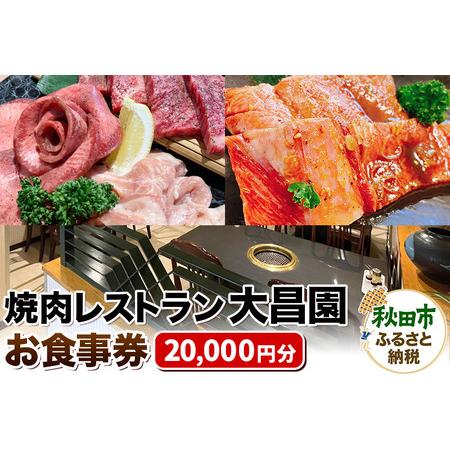 焼肉レストラン大昌園
お食事券 20,000円分

秋田市
ふるさと
納税